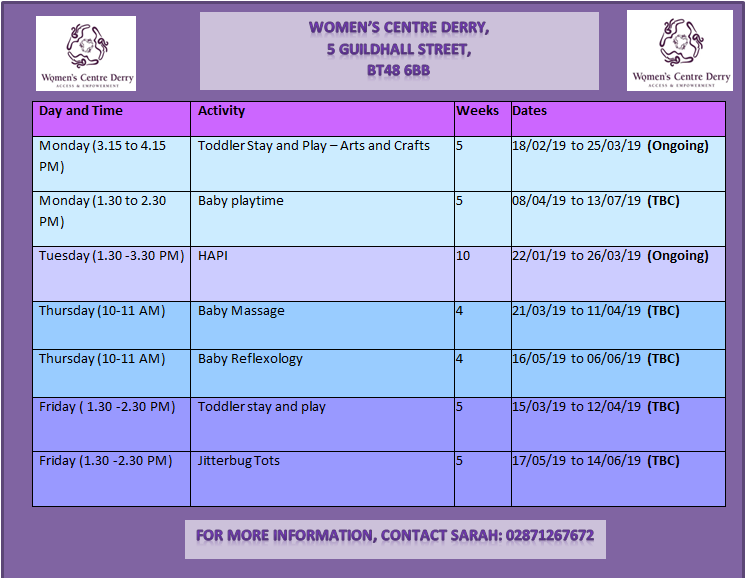 Women's Centre Derry
ACCESS & EMPOWERMENT

WOMEN'S CENTRE DERRY,
5 GUILDHALL STREET,
BT48 6BB

Women's Centre Derry
ACCESS & EMPOWERMENT

| Day and Time | Activity | Weeks | Dates |
|---|---|---|---|
| Monday (3.15 to 4.15 PM) | Toddler Stay and Play – Arts and Crafts | 5 | 18/02/19 to 25/03/19 (Ongoing) |
| Monday (1.30 to 2.30 PM) | Baby playtime | 5 | 08/04/19 to 13/07/19 (TBC) |
| Tuesday (1.30 -3.30 PM) | HAPI | 10 | 22/01/19 to 26/03/19 (Ongoing) |
| Thursday (10-11 AM) | Baby Massage | 4 | 21/03/19 to 11/04/19 (TBC) |
| Thursday (10-11 AM) | Baby Reflexology | 4 | 16/05/19 to 06/06/19 (TBC) |
| Friday ( 1.30 -2.30 PM) | Toddler stay and play | 5 | 15/03/19 to 12/04/19 (TBC) |
| Friday (1.30 -2.30 PM) | Jitterbug Tots | 5 | 17/05/19 to 14/06/19 (TBC) |

FOR MORE INFORMATION, CONTACT SARAH: 02871267672